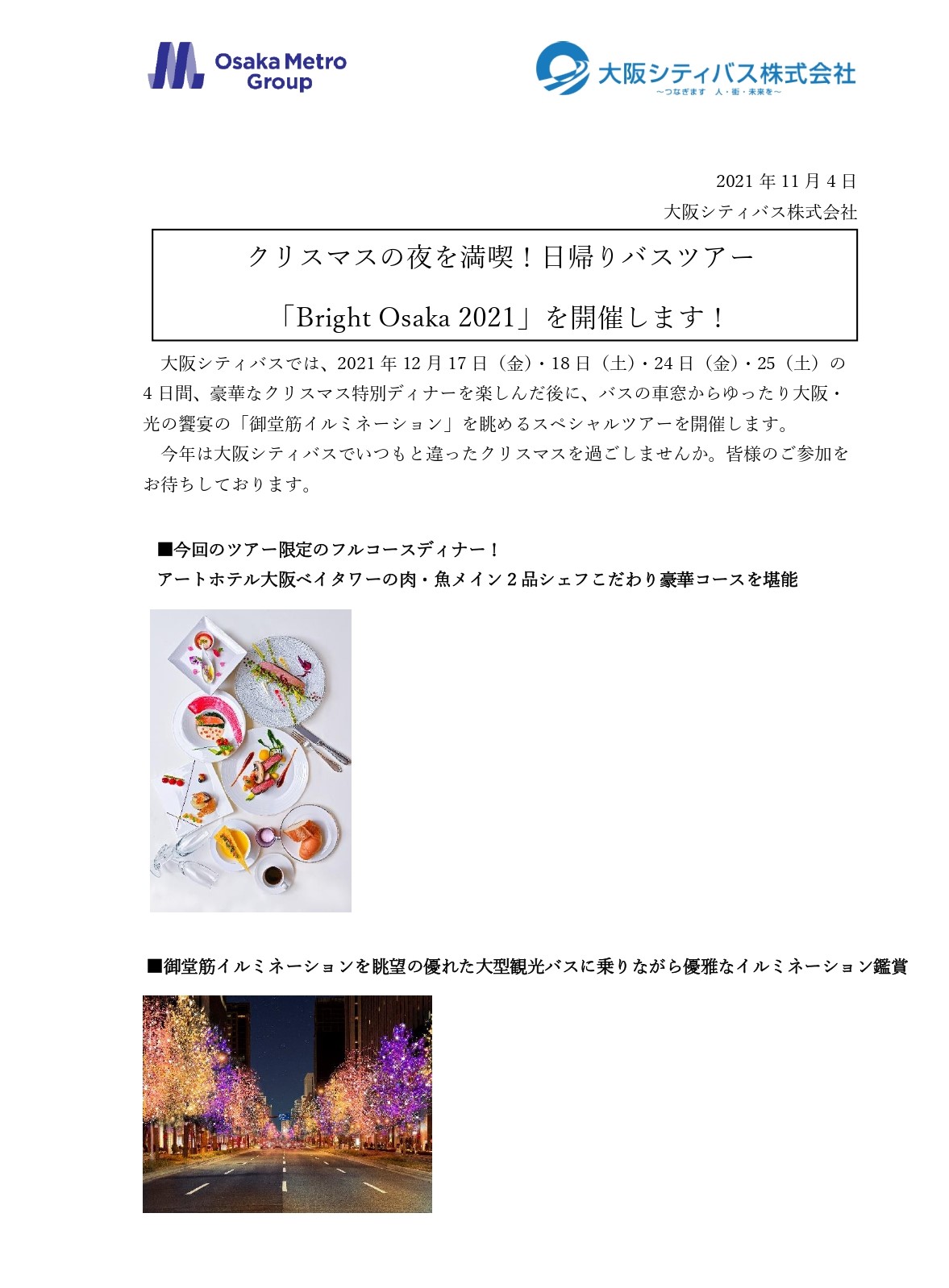 Osaka Metro Group

大阪シティバス株式会社
～つなぎます 人・街・未来を～

2021 年 11 月 4 日
大阪シティバス株式会社

クリスマスの夜を満喫！日帰りバスツアー
「Bright Osaka 2021」を開催します！

大阪シティバスでは、2021 年 12 月 17 日（金）・18 日（土）・24 日（金）・25（土）の 4 日間、豪華なクリスマス特別ディナーを楽しんだ後に、バスの車窓からゆったり大阪・光の饗宴の「御堂筋イルミネーション」を眺めるスペシャルツアーを開催します。
今年は大阪シティバスでいつもと違ったクリスマスを過ごしませんか。皆様のご参加をお待ちしております。

■今回のツアー限定のフルコースディナー！
アートホテル大阪ベイタワーの肉・魚メイン２品シェフこだわり豪華コースを堪能

■御堂筋イルミネーションを眺望の優れた大型観光バスに乗りながら優雅なイルミネーション鑑賞